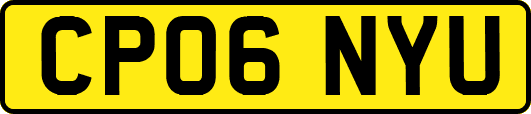 CP06 NYU